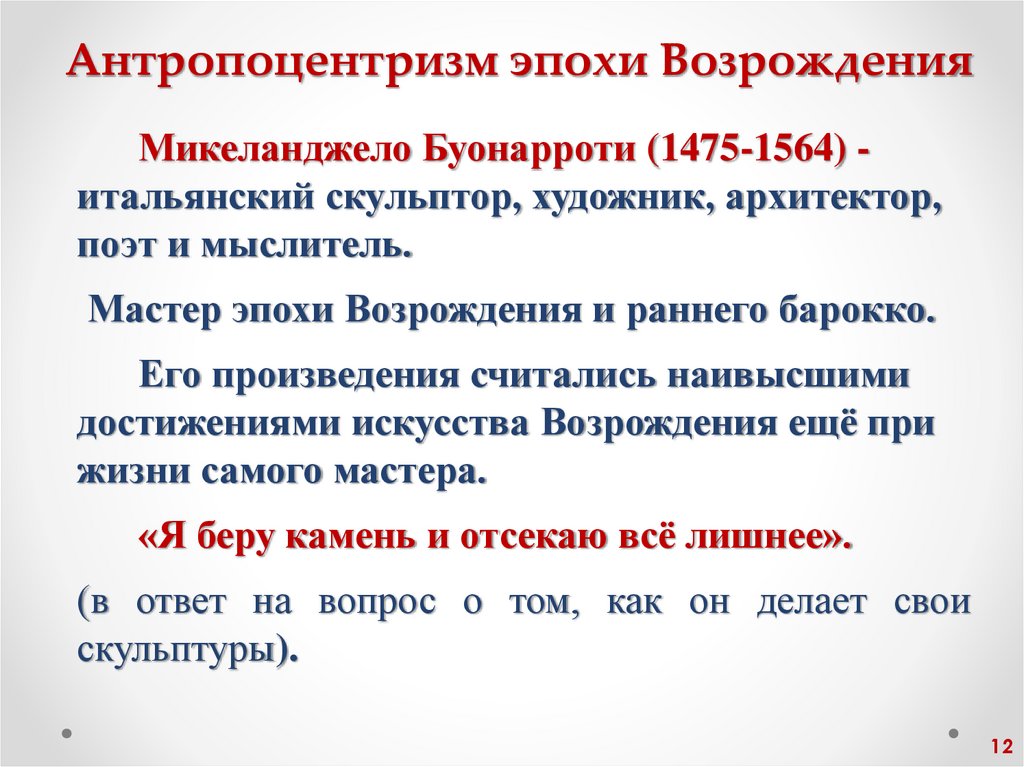 Антропоцентризм эпохи Возрождения

Микеланджело Буонарроти (1475-1564) - итальянский скульптор, художник, архитектор, поэт и мыслитель.

Мастер эпохи Возрождения и раннего барокко.

Его произведения считались наивысшими достижениями искусства Возрождения ещё при жизни самого мастера.

«Я беру камень и отсекаю всё лишнее».

(в ответ на вопрос о том, как он делает свои скульптуры).

12